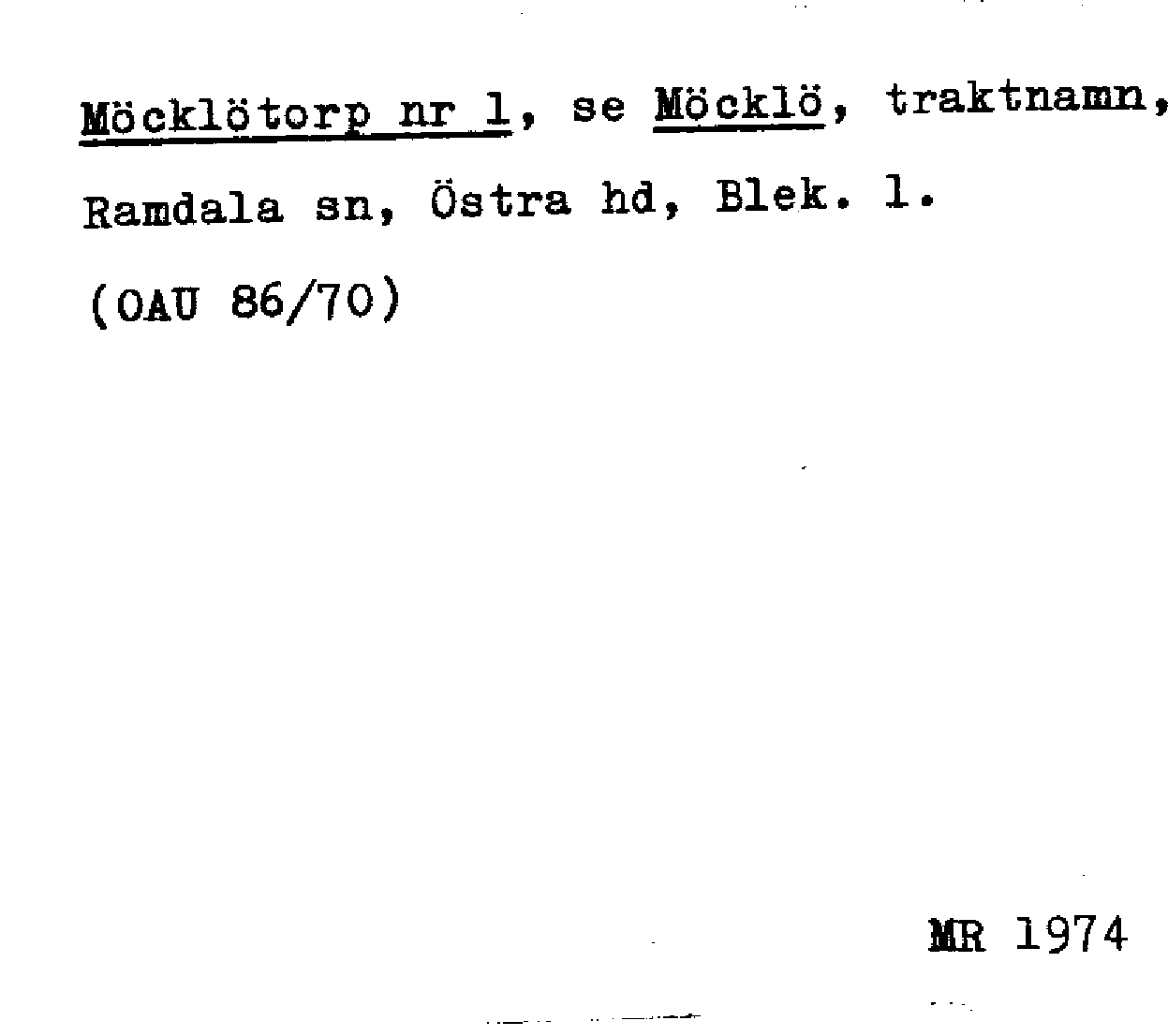 Möcklötorp nr 1, se Möcklö, traktnamn, Ramdala sn, Östra hd, Blek. l.

(OAU 86/70)

MR 1974